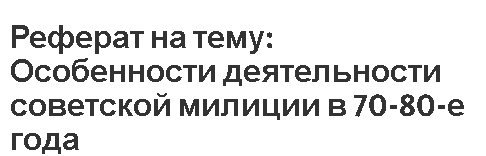 Реферат на тему: Особенности деятельности советской милиции в 70-80-е года